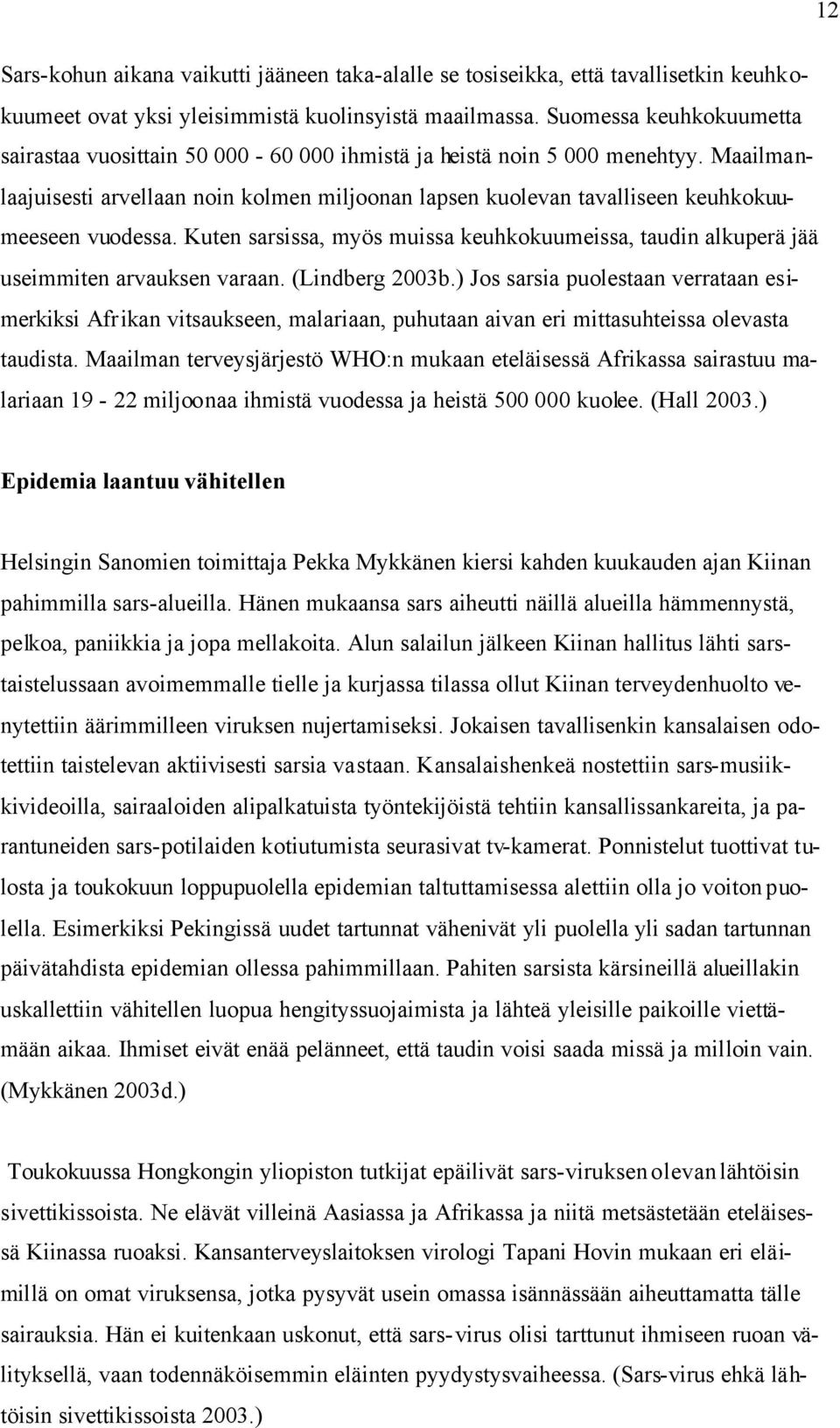 12

Sars-kohun aikana vaikutti jääneen taka-alalle se tosiseikka, että tavallisetkin keuhkokuumeet ovat yksi yleisimmistä kuolinsyistä maailmassa. Suomessa keuhkokuumetta sairastaa vuosittain 50 000 - 60 000 ihmistä ja heistä noin 5 000 menehtyy. Maailmanlaajuisesti arvellaan noin kolmen miljoonan lapsen kuolevan tavalliseen keuhkokuumeeseen vuodessa. Kuten sarsissa, myös muissa keuhkokuumeissa, taudin alkuperä jää useimmiten arvauksen varaan. (Lindberg 2003b.) Jos sarsia puolestaan verrataan esimerkiksi Afrikan vitsaukseen, malariaan, puhutaan aivan eri mittasuhteissa olevasta taudista. Maailman terveysjärjestö WHO:n mukaan eteläisessä Afrikassa sairastuu malariaan 19 - 22 miljoonaa ihmistä vuodessa ja heistä 500 000 kuolee. (Hall 2003.)

Epidemia laantuu vähitellen

Helsingin Sanomien toimittaja Pekka Mykkänen kiersi kahden kuukauden ajan Kiinan pahimmilla sars-alueilla. Hänen mukaansa sars aiheutti näillä alueilla hämmennystä, pelkoa, paniikkia ja jopa mellakoita. Alun salailun jälkeen Kiinan hallitus lähti sarstaistelussaan avoimemmalle tielle ja kurjassa tilassa ollut Kiinan terveydenhuolto venytettiin äärimmilleen viruksen nujertamiseksi. Jokaisen tavallisenkin kansalaisen odotettiin taistelevan aktiivisesti sarsia vastaan. Kansalaishenkeä nostettiin sars-musiikkivideoilla, sairaaloiden alipalkatuista työntekijöistä tehtiin kansallissankareita, ja parantuneiden sars-potilaiden kotiutumista seurasivat tv-kamerat. Ponnistelut tuottivat tulosta ja toukokuun loppupuolella epidemian taltuttamisessa alettiin olla jo voiton puolella. Esimerkiksi Pekingissä uudet tartunnat vähenivät yli puolella yli sadan tartunnan päivätahdista epidemian ollessa pahimmillaan. Pahiten sarsista kärsineillä alueillakin uskallettiin vähitellen luopua hengityssuojaimista ja lähteä yleisille paikoille viettämään aikaa. Ihmiset eivät enää pelänneet, että taudin voisi saada missä ja milloin vain. (Mykkänen 2003d.)

Toukokuussa Hongkongin yliopiston tutkijat epäilivät sars-viruksen olevan lähtöisin sivettikissoista. Ne elävät villeinä Aasiassa ja Afrikassa ja niitä metsästetään eteläisessä Kiinassa ruoaksi. Kansanterveyslaitoksen virologi Tapani Hovin mukaan eri eläimillä on omat viruksensa, jotka pysyvät usein omassa isännässään aiheuttamatta tälle sairauksia. Hän ei kuitenkaan uskonut, että sars-virus olisi tarttunut ihmiseen ruoan välityksellä, vaan todennäköisemmin eläinten pyydystysvaiheessa. (Sars-virus ehkä lähtöisin sivettikissoista 2003.)